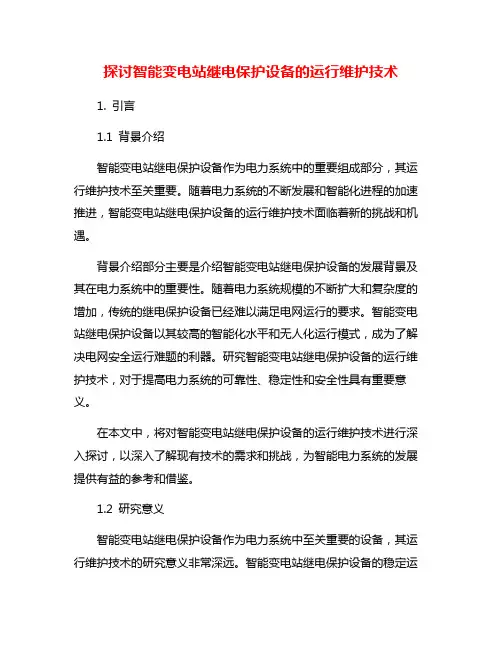 探讨智能变电站继电保护设备的运行维护技术

1. 引言

1.1 背景介绍

智能变电站继电保护设备作为电力系统中的重要组成部分，其运行维护技术至关重要。随着电力系统的不断发展和智能化进程的加速推进，智能变电站继电保护设备的运行维护技术面临着新的挑战和机遇。

背景介绍部分主要是介绍智能变电站继电保护设备的发展背景及其在电力系统中的重要性。随着电力系统规模的不断扩大和复杂度的增加，传统的继电保护设备已经难以满足电网运行的要求。智能变电站继电保护设备以其较高的智能化水平和无人化运行模式，成为了解决电网安全运行难题的利器。研究智能变电站继电保护设备的运行维护技术，对于提高电力系统的可靠性、稳定性和安全性具有重要意义。

在本文中，将对智能变电站继电保护设备的运行维护技术进行深入探讨，以深入了解现有技术的需求和挑战，为智能电力系统的发展提供有益的参考和借鉴。

1.2 研究意义

智能变电站继电保护设备作为电力系统中至关重要的设备，其运行维护技术的研究意义非常深远。智能变电站继电保护设备的稳定运